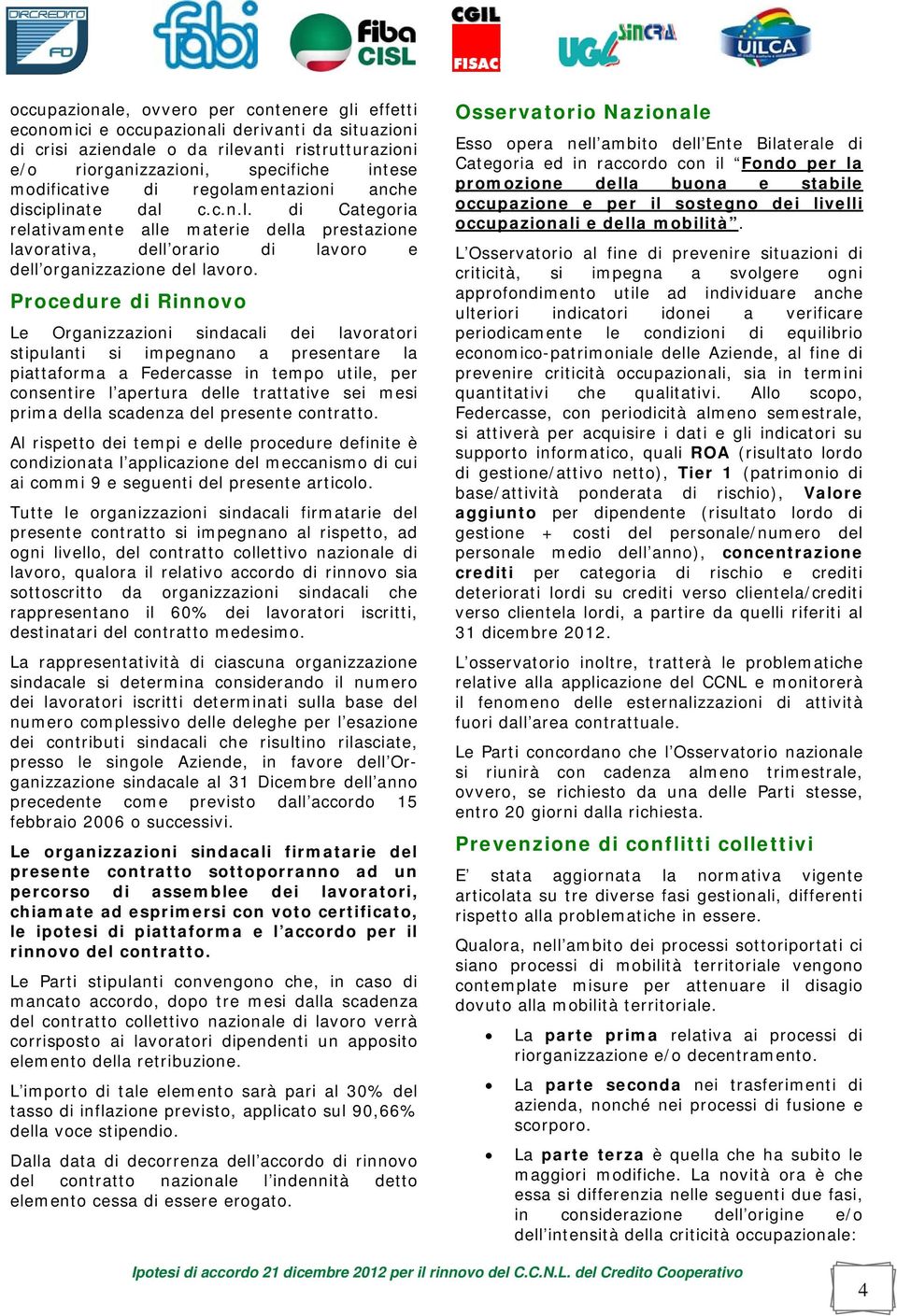 DIRCREDITO FD fabi Fiba CISL CGIL FISAC UGL SINCRA UILCA

occupazionale, ovvero per contenere gli effetti economici e occupazionali derivanti da situazioni di crisi aziendale o da rilevanti ristrutturazioni e/o riorganizzazioni, specifiche intese modificative di regolamentazioni anche disciplinate dal c.c.n.l. di Categoria relativamente alle materie della prestazione lavorativa, dell'orario di lavoro e dell'organizzazione del lavoro.

Procedure di Rinnovo

Le Organizzazioni sindacali dei lavoratori stipulanti si impegnano a presentare la piattaforma a Federcasse in tempo utile, per consentire l'apertura delle trattative sei mesi prima della scadenza del presente contratto.

Al rispetto dei tempi e delle procedure definite è condizionata l'applicazione del meccanismo di cui ai commi 9 e seguenti del presente articolo.

Tutte le organizzazioni sindacali firmatarie del presente contratto si impegnano al rispetto, ad ogni livello, del contratto collettivo nazionale di lavoro, qualora il relativo accordo di rinnovo sia sottoscritto da organizzazioni sindacali che rappresentano il 60% dei lavoratori iscritti, destinatari del contratto medesimo.

La rappresentatività di ciascuna organizzazione sindacale si determina considerando il numero dei lavoratori iscritti determinati sulla base del numero complessivo delle deleghe per l'esazione dei contributi sindacali che risultino rilasciate, presso le singole Aziende, in favore dell'Organizzazione sindacale al 31 Dicembre dell'anno precedente come previsto dall'accordo 15 febbraio 2006 o successivi.

Le organizzazioni sindacali firmatarie del presente contratto sottoporranno ad un percorso di assemblee dei lavoratori, chiamate ad esprimersi con voto certificato, le ipotesi di piattaforma e l'accordo per il rinnovo del contratto.

Le Parti stipulanti convengono che, in caso di mancato accordo, dopo tre mesi dalla scadenza del contratto collettivo nazionale di lavoro verrà corrisposto ai lavoratori dipendenti un apposito elemento della retribuzione.

L'importo di tale elemento sarà pari al 30% del tasso di inflazione previsto, applicato sul 90,66% della voce stipendio.

Dalla data di decorrenza dell'accordo di rinnovo del contratto nazionale l'indennità detto elemento cessa di essere erogato.

Osservatorio Nazionale

Esso opera nell'ambito dell'Ente Bilaterale di Categoria ed in raccordo con il "Fondo per la promozione della buona e stabile occupazione e per il sostegno dei livelli occupazionali e della mobilità".

L'Osservatorio al fine di prevenire situazioni di criticità, si impegna a svolgere ogni approfondimento utile ad individuare anche ulteriori indicatori idonei a verificare periodicamente le condizioni di equilibrio economico-patrimoniale delle Aziende, al fine di prevenire criticità occupazionali, sia in termini quantitativi che qualitativi. Allo scopo, Federcasse, con periodicità almeno semestrale, si attiverà per acquisire i dati e gli indicatori su supporto informatico, quali ROA (risultato lordo di gestione/attivo netto), Tier 1 (patrimonio di base/attività ponderata di rischio), Valore aggiunto per dipendente (risultato lordo di gestione + costi del personale/numero del personale medio dell'anno), concentrazione crediti per categoria di rischio e crediti deteriorati lordi su crediti verso clientela/crediti verso clientela lordi, a partire da quelli riferiti al 31 dicembre 2012.

L'osservatorio inoltre, tratterà le problematiche relative alla applicazione del CCNL e monitorerà il fenomeno delle esternalizzazioni di attività fuori dall'area contrattuale.

Le Parti concordano che l'Osservatorio nazionale si riunirà con cadenza almeno trimestrale, ovvero, se richiesto da una delle Parti stesse, entro 20 giorni dalla richiesta.

Prevenzione di conflitti collettivi

E' stata aggiornata la normativa vigente articolata su tre diverse fasi gestionali, differenti rispetto alla problematiche in essere.

Qualora, nell'ambito dei processi sottoriportati ci siano processi di mobilità territoriale vengono contemplate misure per attenuare il disagio dovuto alla mobilità territoriale.

• La parte prima relativa ai processi di riorganizzazione e/o decentramento.

• La parte seconda nei trasferimenti di azienda, nonché nei processi di fusione e scorporo.

• La parte terza è quella che ha subito le maggiori modifiche. La novità ora è che essa si differenzia nelle seguenti due fasi, in considerazione dell'origine e/o dell'intensità della criticità occupazionale:

Ipotesi di accordo 21 dicembre 2012 per il rinnovo del C.C.N.L. del Credito Cooperativo

4